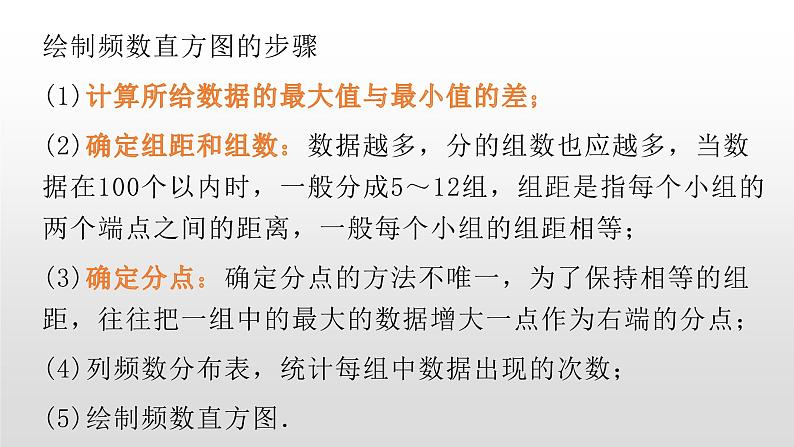 绘制频数直方图的步骤

(1)计算所给数据的最大值与最小值的差;

(2)确定组距和组数：数据越多，分的组数也应越多，当数据在100个以内时，一般分成5～12组，组距是指每个小组的两个端点之间的距离，一般每个小组的组距相等;

(3)确定分点：确定分点的方法不唯一，为了保持相等的组距，往往把一组中的最大的数据增大一点作为右端的分点;

(4)列频数分布表，统计每组中数据出现的次数;

(5)绘制频数直方图.